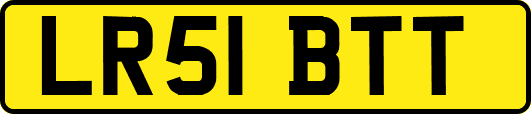 LR51 BTT